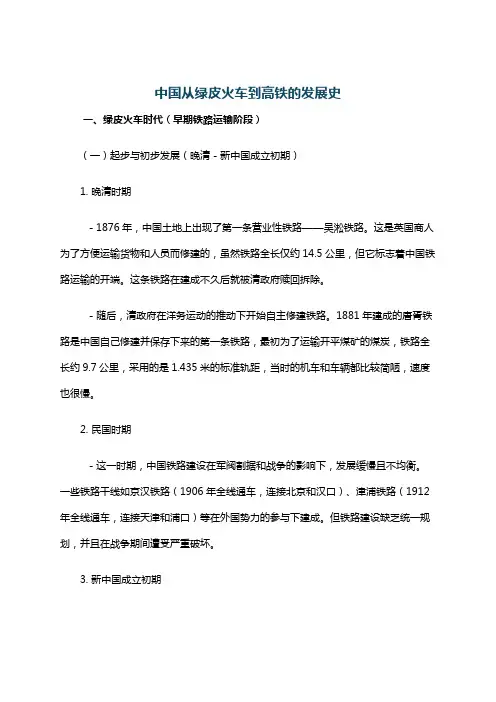 中国从绿皮火车到高铁的发展史

一、绿皮火车时代（早期铁路运输阶段）

（一）起步与初步发展（晚清 - 新中国成立初期）

1. 晚清时期

- 1876 年，中国土地上出现了第一条营业性铁路——吴淞铁路。这是英国商人为了方便运输货物和人员而修建的，虽然铁路全长仅约 14.5 公里，但它标志着中国铁路运输的开端。这条铁路在建成不久后就被清政府赎回拆除。

- 随后，清政府在洋务运动的推动下开始自主修建铁路。1881 年建成的唐胥铁路是中国自己修建并保存下来的第一条铁路，最初为了运输开平煤矿的煤炭，铁路全长约 9.7 公里，采用的是 1.435 米的标准轨距，当时的机车和车辆都比较简陋，速度也很慢。

2. 民国时期

- 这一时期，中国铁路建设在军阀割据和战争的影响下，发展缓慢且不均衡。一些铁路干线如京汉铁路（1906 年全线通车，连接北京和汉口）、津浦铁路（1912 年全线通车，连接天津和浦口）等在外国势力的参与下建成。但铁路建设缺乏统一规划，并且在战争期间遭受严重破坏。

3. 新中国成立初期